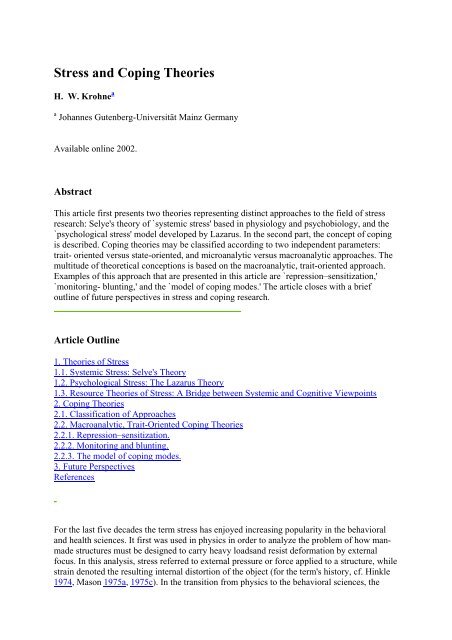 Stress and Coping Theories

H. W. Krohne$^a$

$^a$ Johannes Gutenberg-Universität Mainz Germany

Available online 2002.

Abstract

This article first presents two theories representing distinct approaches to the field of stress research: Selye's theory of `systemic stress' based in physiology and psychobiology, and the `psychological stress' model developed by Lazarus. In the second part, the concept of coping is described. Coping theories may be classified according to two independent parameters: trait- oriented versus state-oriented, and microanalytic versus macroanalytic approaches. The multitude of theoretical conceptions is based on the macroanalytic, trait-oriented approach. Examples of this approach that are presented in this article are `repression–sensitization,' `monitoring- blunting,' and the `model of coping modes.' The article closes with a brief outline of future perspectives in stress and coping research.

Article Outline

1. Theories of Stress
1.1. Systemic Stress: Selye's Theory
1.2. Psychological Stress: The Lazarus Theory
1.3. Resource Theories of Stress: A Bridge between Systemic and Cognitive Viewpoints
2. Coping Theories
2.1. Classification of Approaches
2.2. Macroanalytic, Trait-Oriented Coping Theories
2.2.1. Repression–sensitization.
2.2.2. Monitoring and blunting.
2.2.3. The model of coping modes.
3. Future Perspectives
References

For the last five decades the term stress has enjoyed increasing popularity in the behavioral and health sciences. It first was used in physics in order to analyze the problem of how man-made structures must be designed to carry heavy loadsand resist deformation by external focus. In this analysis, stress referred to external pressure or force applied to a structure, while strain denoted the resulting internal distortion of the object (for the term's history, cf. Hinkle 1974, Mason 1975a, 1975c). In the transition from physics to the behavioral sciences, the